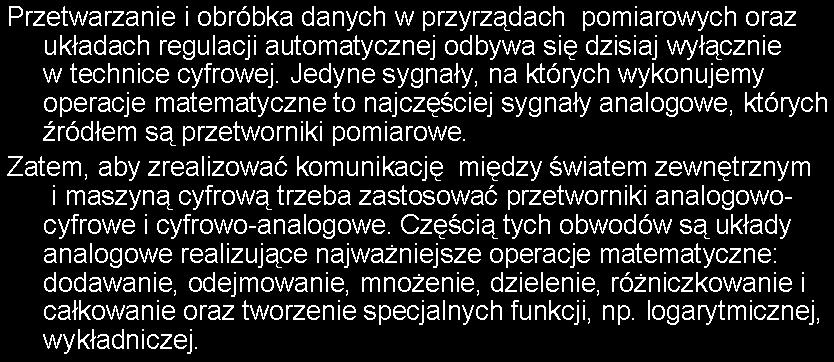 Przetwarzanie i obróbka danych w przyrządach pomiarowych oraz układach regulacji automatycznej odbywa się dzisiaj wyłącznie w technice cyfrowej. Jedyne sygnały, na których wykonujemy operacje matematyczne to najczęściej sygnały analogowe, których źródłem są przetworniki pomiarowe.

Zatem, aby zrealizować komunikację między światem zewnętrznym i maszyną cyfrową trzeba zastosować przetworniki analogowo-cyfrowe i cyfrowo-analogowe. Częścią tych obwodów są układy analogowe realizujące najważniejsze operacje matematyczne: dodawanie, odejmowanie, mnożenie, dzielenie, różniczkowanie i całkowanie oraz tworzenie specjalnych funkcji, np. logarytmicznej, wykładniczej.